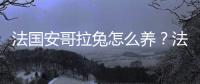 法国安哥拉兔怎么养？法